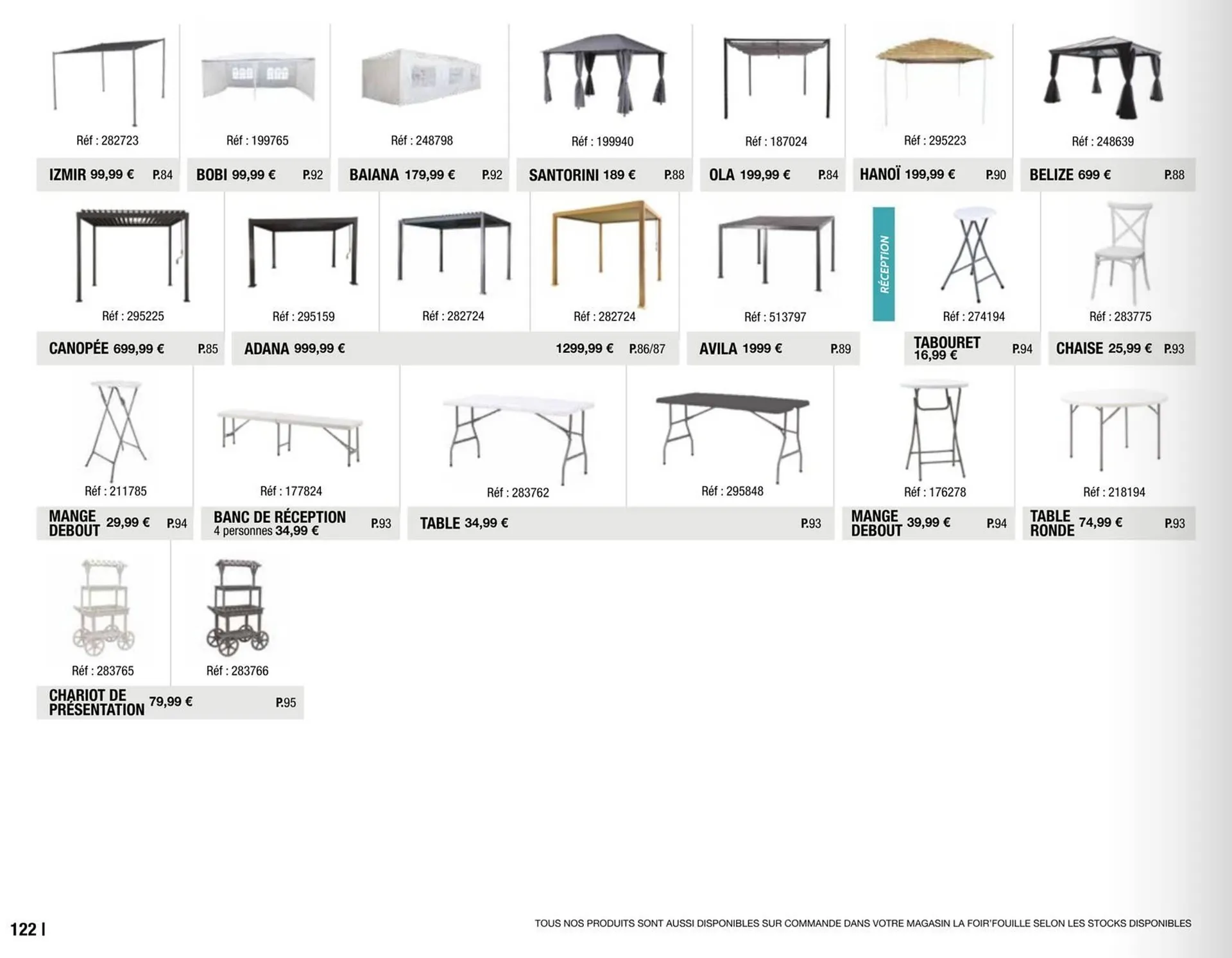 Réf : 282723

IZMIR 99,99 € P.84

Réf : 199765

BOBI 99,99 € P.92

Réf : 248798

BAIANA 179,99 € P.92

Réf : 199940

SANTORINI 189 € P.88

Réf : 187024

OLA 199,99 € P.84

Réf : 295223

HANOÏ 199,99 € P.90

Réf : 248639

BELIZE 699 € P.88

Réf : 295225

CANOPÉE 699,99 € P.85

Réf : 295159

Réf : 282724

Réf : 282724

ADANA 999,99 € 1299,99 € P.86/87

Réf : 513797

AVILA 1999 € P.89

RÉCEPTION

Réf : 274194

TABOURET 16,99 € P.94

Réf : 283775

CHAISE 25,99 € P.93

Réf : 211785

MANGE DEBOUT 29,99 € P.94

Réf : 177824

BANC DE RÉCEPTION
4 personnes 34,99 € P.93

Réf : 283762

Réf : 295848

TABLE 34,99 € P.93

Réf : 176278

MANGE DEBOUT 39,99 € P.94

Réf : 218194

TABLE RONDE 74,99 € P.93

Réf : 283765

Réf : 283766

CHARIOT DE PRÉSENTATION 79,99 € P.95

122 |

TOUS NOS PRODUITS SONT AUSSI DISPONIBLES SUR COMMANDE DANS VOTRE MAGASIN LA FOIR'FOUILLE SELON LES STOCKS DISPONIBLES